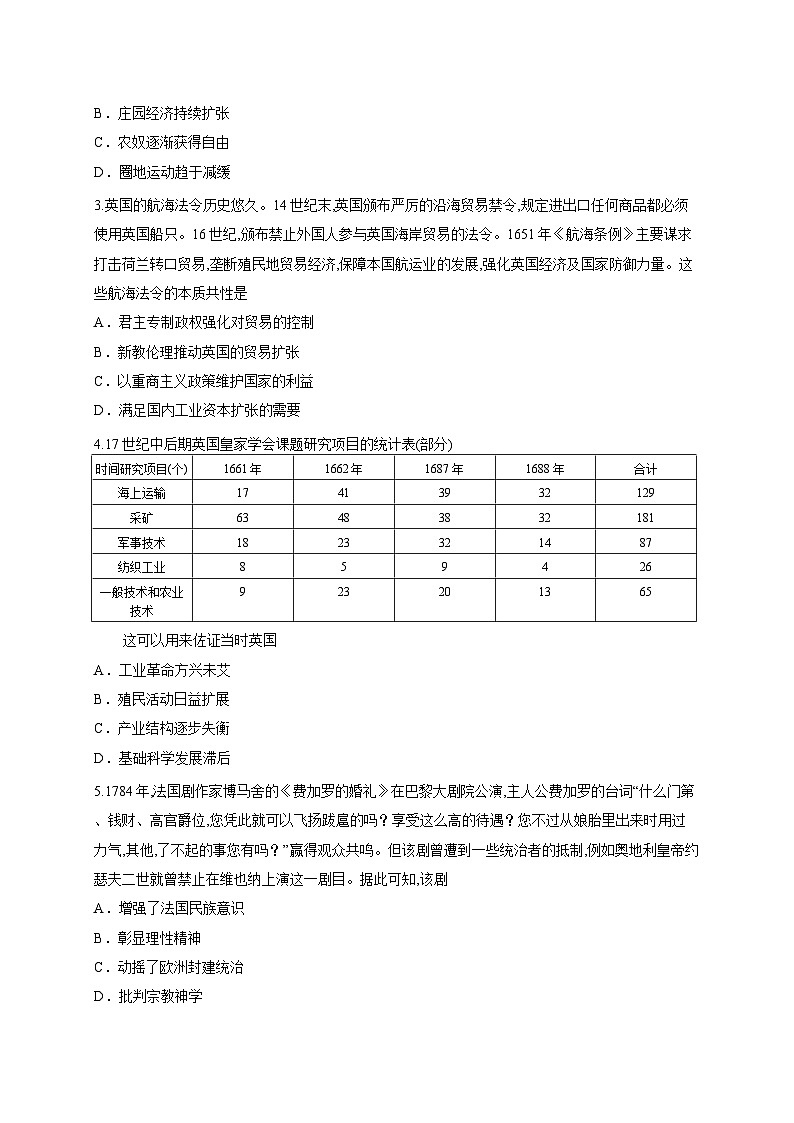 B．庄园经济持续扩张

C．农奴逐渐获得自由

D．圈地运动趋于减缓

3.英国的航海法令历史悠久。14世纪末,英国颁布严厉的沿海贸易禁令,规定进出口任何商品都必须使用英国船只。16世纪,颁布禁止外国人参与英国海岸贸易的法令。1651年《航海条例》主要谋求打击荷兰转口贸易,垄断殖民地贸易经济,保障本国航运业的发展,强化英国经济及国家防御力量。这些航海法令的本质共性是

A．君主专制政权强化对贸易的控制

B．新教伦理推动英国的贸易扩张

C．以重商主义政策维护国家的利益

D．满足国内工业资本扩张的需要

4.17世纪中后期英国皇家学会课题研究项目的统计表(部分)

| 时间研究项目(个) | 1661年 | 1662年 | 1687年 | 1688年 | 合计 |
|---|---|---|---|---|---|
| 海上运输 | 17 | 41 | 39 | 32 | 129 |
| 采矿 | 63 | 48 | 38 | 32 | 181 |
| 军事技术 | 18 | 23 | 32 | 14 | 87 |
| 纺织工业 | 8 | 5 | 9 | 4 | 26 |
| 一般技术和农业技术 | 9 | 23 | 20 | 13 | 65 |

这可以用来佐证当时英国

A．工业革命方兴未艾

B．殖民活动日益扩展

C．产业结构逐步失衡

D．基础科学发展滞后

5.1784年法国剧作家博马舍的《费加罗的婚礼》在巴黎大剧院公演,主人公费加罗的台词“什么门第、钱财、高官爵位,您凭此就可以飞扬跋扈的吗？享受这么高的待遇？您不过从娘胎里出来时用过力气,其他,了不起的事您有吗？”赢得观众共鸣。但该剧曾遭到一些统治者的抵制,例如奥地利皇帝约瑟夫二世就曾禁止在维也纳上演这一剧目。据此可知,该剧

A．增强了法国民族意识

B．彰显理性精神

C．动摇了欧洲封建统治

D．批判宗教神学